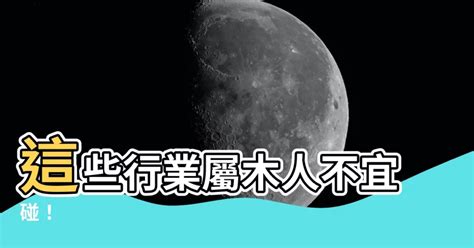 這些行業屬木人不宜碰！